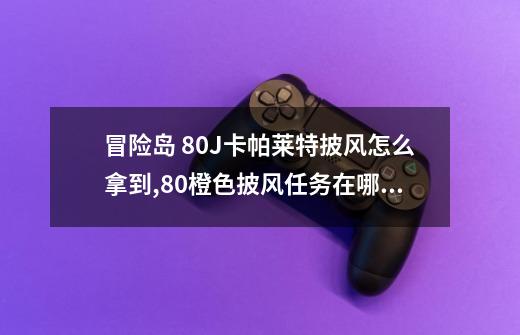 冒险岛 80J卡帕莱特披风怎么拿到,80橙色披风任务在哪...